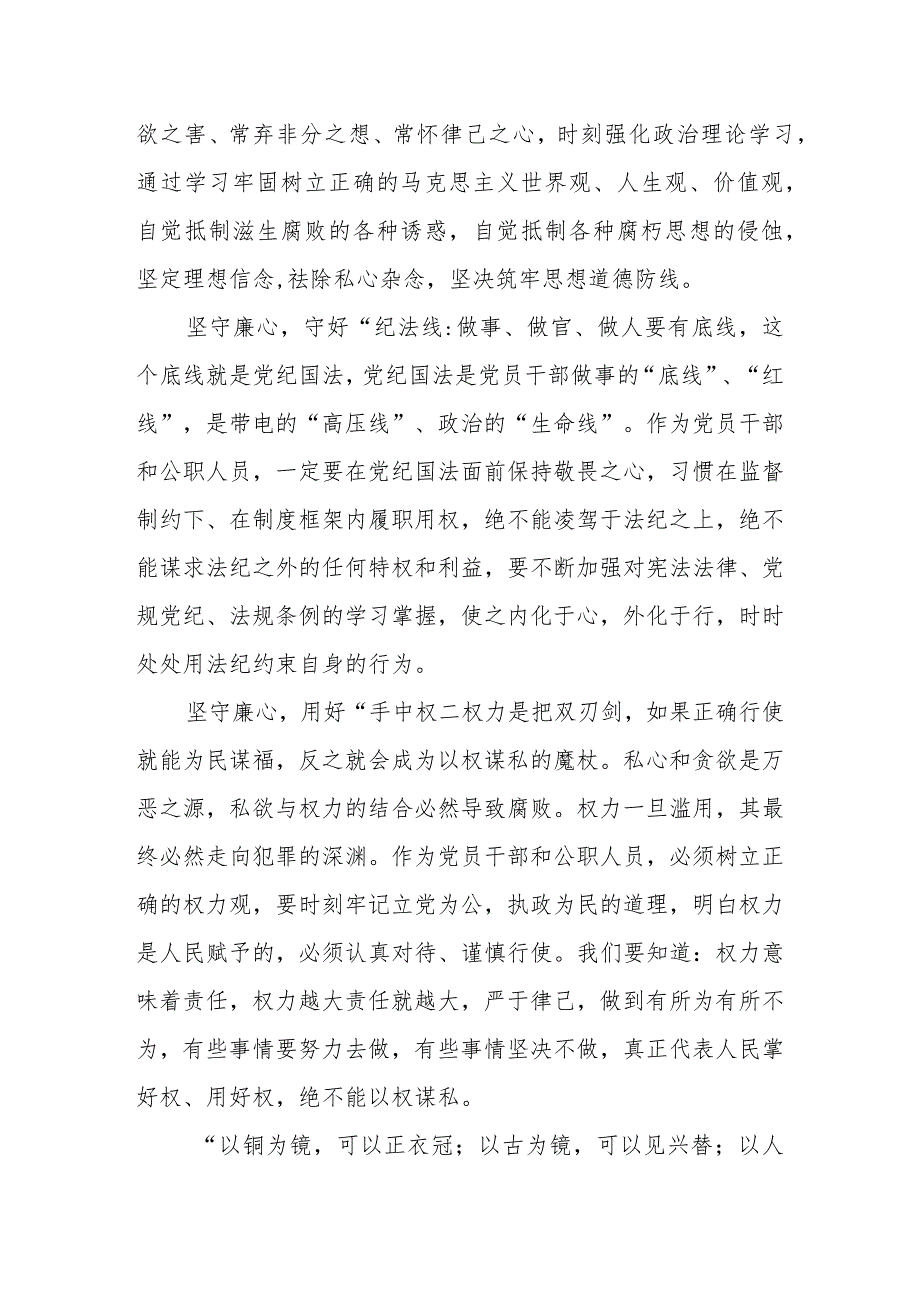 欲之害、常弃非分之想、常怀律己之心，时刻强化政治理论学习，通过学习牢固树立正确的马克思主义世界观、人生观、价值观，自觉抵制滋生腐败的各种诱惑，自觉抵制各种腐朽思想的侵蚀，坚定理想信念,祛除私心杂念，坚决筑牢思想道德防线。

坚守廉心，守好“纪法线:做事、做官、做人要有底线，这个底线就是党纪国法，党纪国法是党员干部做事的“底线”、“红线”，是带电的“高压线”、政治的“生命线”。作为党员干部和公职人员，一定要在党纪国法面前保持敬畏之心，习惯在监督制约下、在制度框架内履职用权，绝不能凌驾于法纪之上，绝不能谋求法纪之外的任何特权和利益，要不断加强对宪法法律、党规党纪、法规条例的学习掌握，使之内化于心，外化于行，时时处处用法纪约束自身的行为。

坚守廉心，用好“手中权二权力是把双刃剑，如果正确行使就能为民谋福，反之就会成为以权谋私的魔杖。私心和贪欲是万恶之源，私欲与权力的结合必然导致腐败。权力一旦滥用，其最终必然走向犯罪的深渊。作为党员干部和公职人员，必须树立正确的权力观，要时刻牢记立党为公，执政为民的道理，明白权力是人民赋予的，必须认真对待、谨慎行使。我们要知道：权力意味着责任，权力越大责任就越大，严于律己，做到有所为有所不为，有些事情要努力去做，有些事情坚决不做，真正代表人民掌好权、用好权，绝不能以权谋私。

“以铜为镜，可以正衣冠；以古为镜，可以见兴替；以人